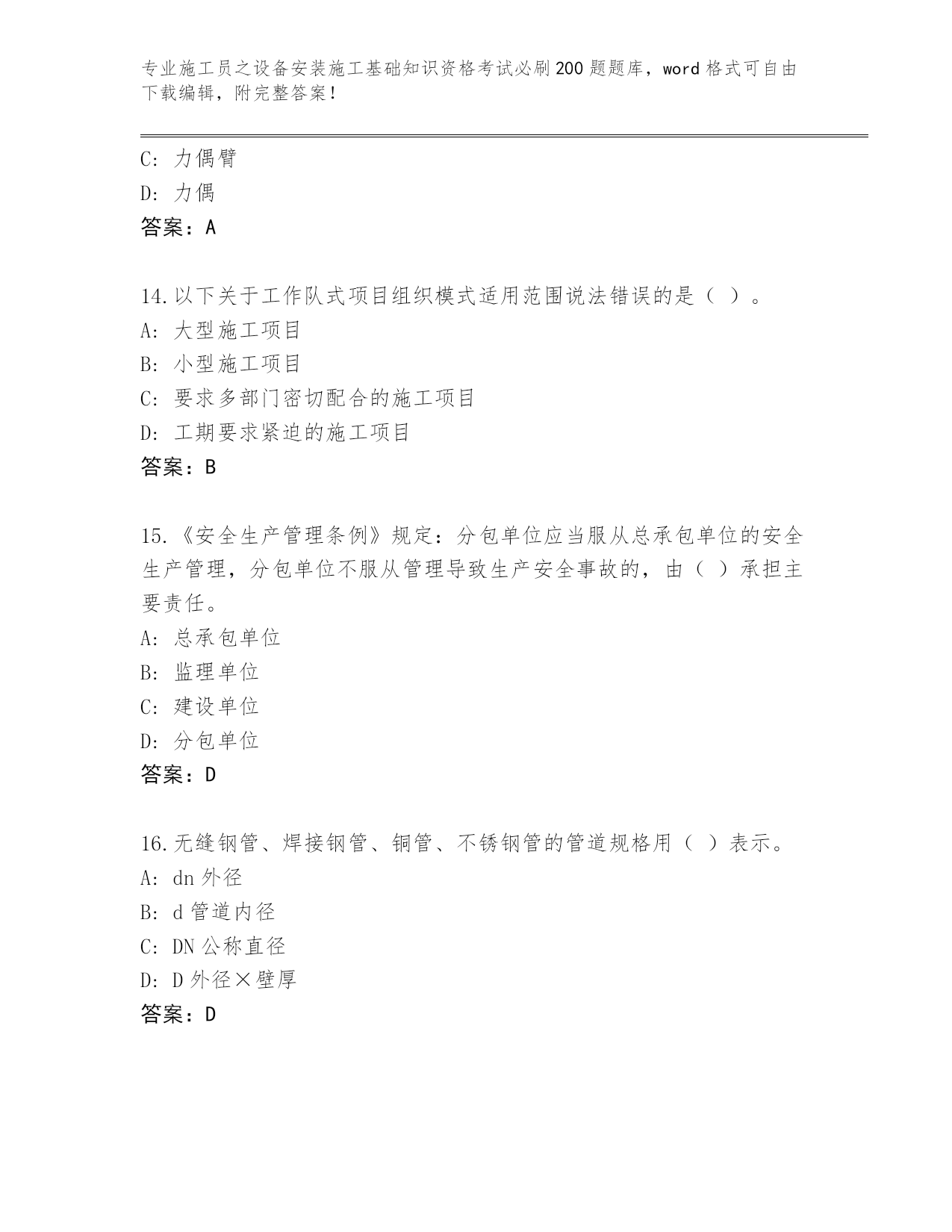 专业施工员之设备安装施工基础知识资格考试必刷200题题库，word格式可自由下载编辑，附完整答案！

C：力偶臂
D：力偶
答案：A

14.以下关于工作队式项目组织模式适用范围说法错误的是（ ）。
A：大型施工项目
B：小型施工项目
C：要求多部门密切配合的施工项目
D：工期要求紧迫的施工项目
答案：B

15.《安全生产管理条例》规定：分包单位应当服从总承包单位的安全生产管理，分包单位不服从管理导致生产安全事故的，由（ ）承担主要责任。
A：总承包单位
B：监理单位
C：建设单位
D：分包单位
答案：D

16.无缝钢管、焊接钢管、铜管、不锈钢管的管道规格用（ ）表示。
A：dn外径
B：d管道内径
C：DN公称直径
D：D外径×壁厚
答案：D